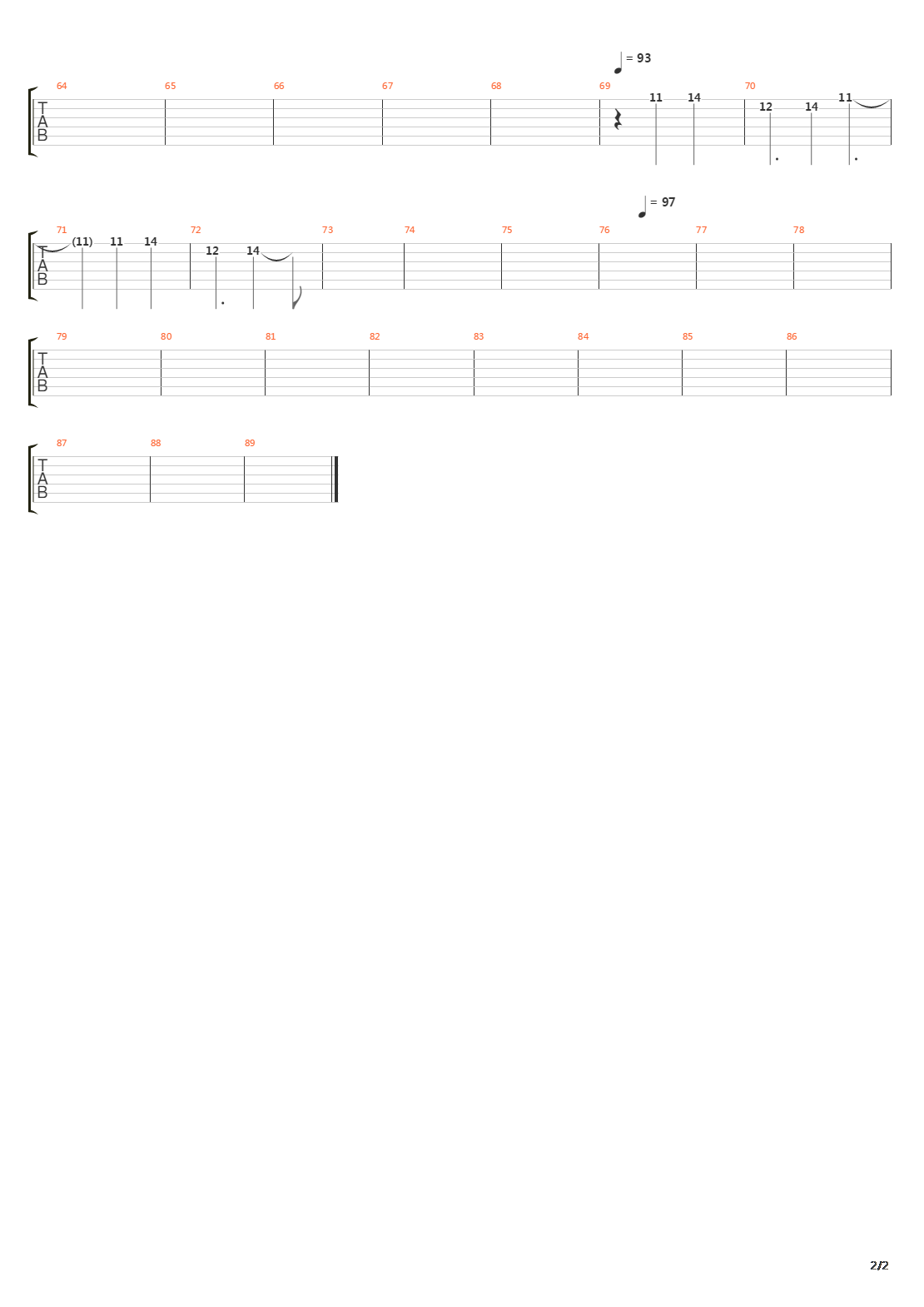 = 93

64 65 66 67 68 69 70

T
A
B

11 14 12 14 11

= 97

71 72 73 74 75 76 77 78

T
A
B

(11) 11 14 12 14

79 80 81 82 83 84 85 86

T
A
B

87 88 89

T
A
B

2/2